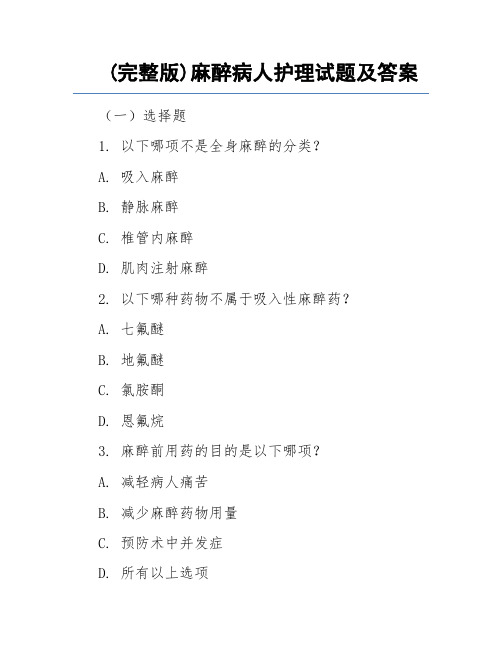 (完整版)麻醉病人护理试题及答案

（一）选择题

1. 以下哪项不是全身麻醉的分类？

A. 吸入麻醉

B. 静脉麻醉

C. 椎管内麻醉

D. 肌肉注射麻醉

2. 以下哪种药物不属于吸入性麻醉药？

A. 七氟醚

B. 地氟醚

C. 氯胺酮

D. 恩氟烷

3. 麻醉前用药的目的是以下哪项？

A. 减轻病人痛苦

B. 减少麻醉药物用量

C. 预防术中并发症

D. 所有以上选项